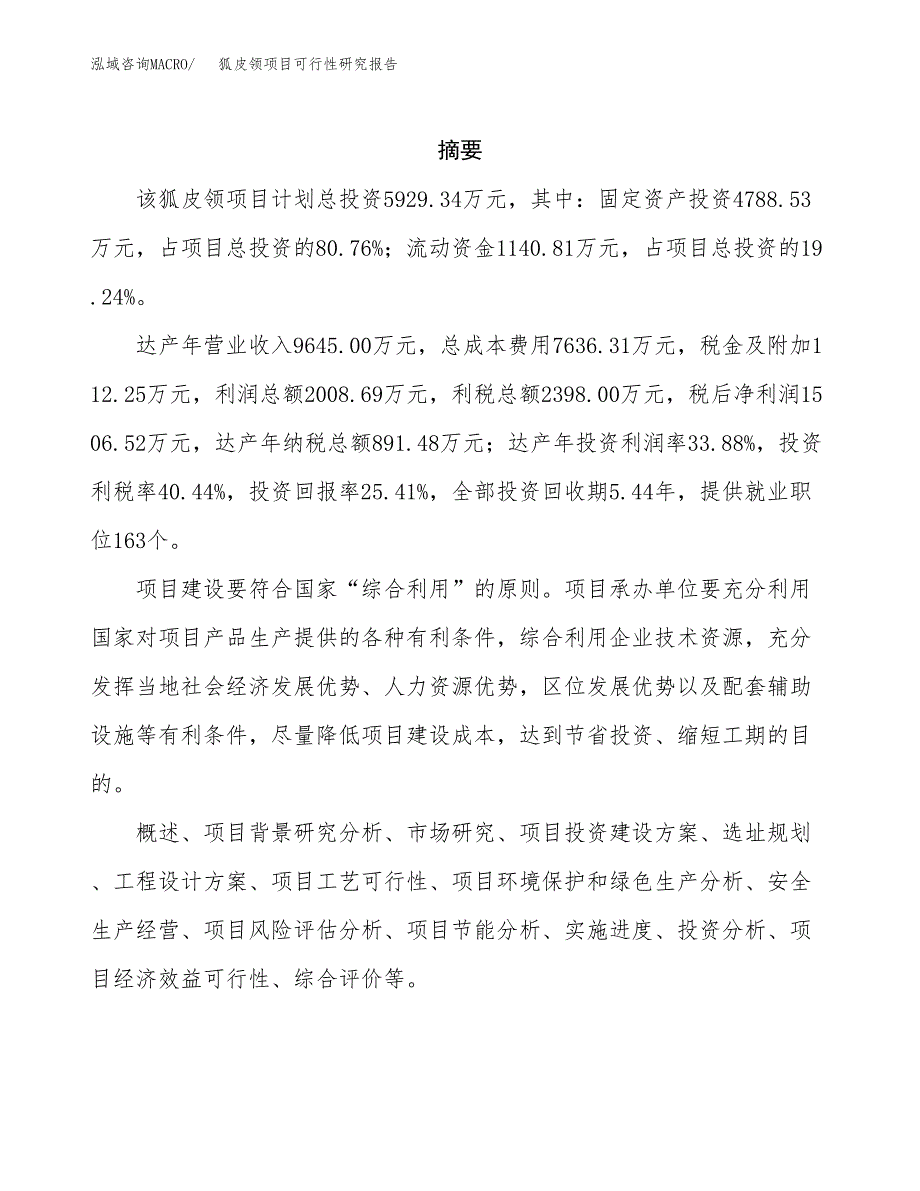 泓域咨询MACRO/ 狐皮领项目可行性研究报告

摘要

该狐皮领项目计划总投资5929.34万元，其中：固定资产投资4788.53万元，占项目总投资的80.76%；流动资金1140.81万元，占项目总投资的19.24%。

达产年营业收入9645.00万元，总成本费用7636.31万元，税金及附加112.25万元，利润总额2008.69万元，利税总额2398.00万元，税后净利润1506.52万元，达产年纳税总额891.48万元；达产年投资利润率33.88%，投资利税率40.44%，投资回报率25.41%，全部投资回收期5.44年，提供就业职位163个。

项目建设要符合国家“综合利用”的原则。项目承办单位要充分利用国家对项目产品生产提供的各种有利条件，综合利用企业技术资源，充分发挥当地社会经济发展优势、人力资源优势，区位发展优势以及配套辅助设施等有利条件，尽量降低项目建设成本，达到节省投资、缩短工期的目的。

概述、项目背景研究分析、市场研究、项目投资建设方案、选址规划、工程设计方案、项目工艺可行性、项目环境保护和绿色生产分析、安全生产经营、项目风险评估分析、项目节能分析、实施进度、投资分析、项目经济效益可行性、综合评价等。